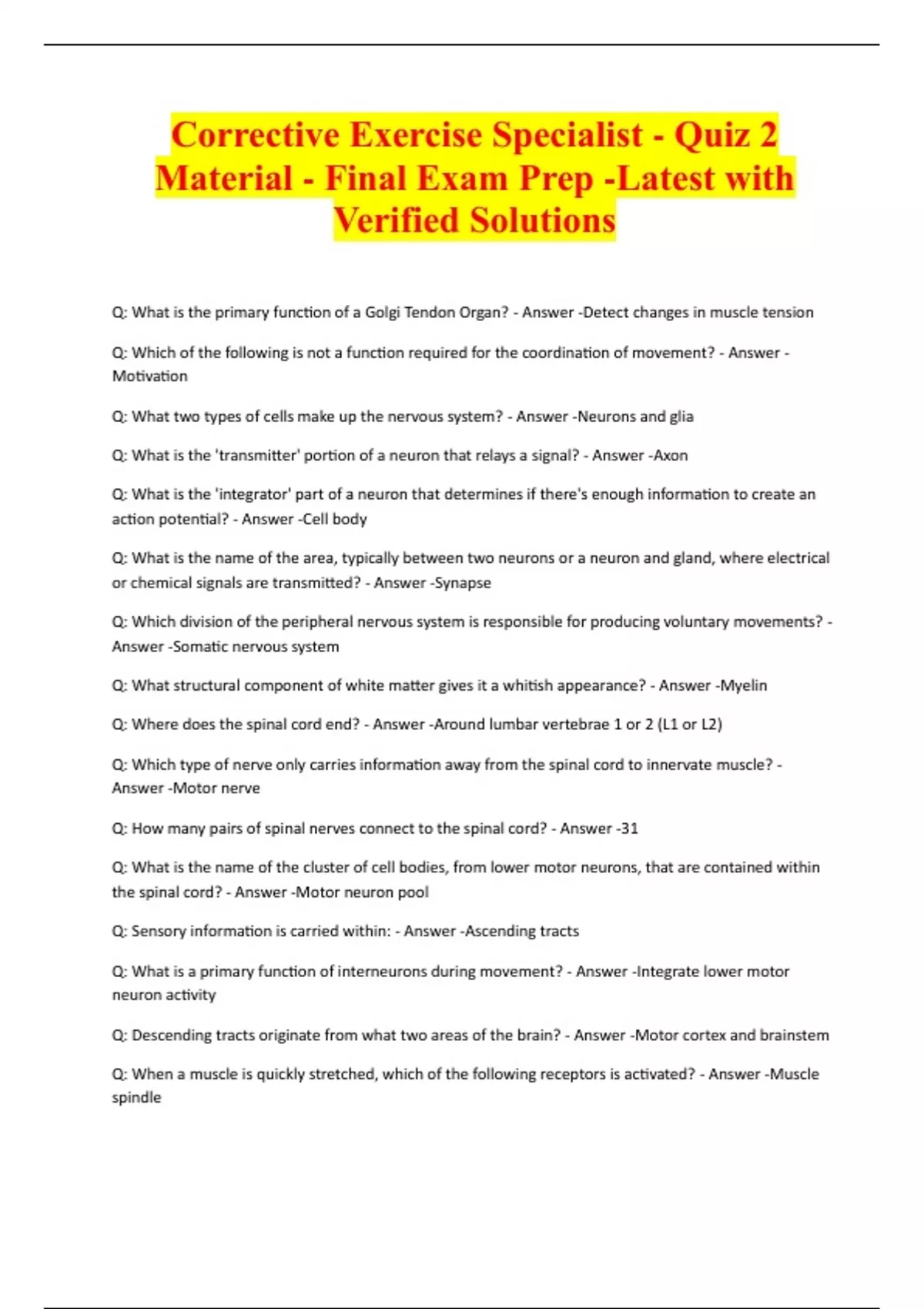 Corrective Exercise Specialist - Quiz 2 Material - Final Exam Prep -Latest with Verified Solutions

Q: What is the primary function of a Golgi Tendon Organ? - Answer -Detect changes in muscle tension

Q: Which of the following is not a function required for the coordination of movement? - Answer -Motivation

Q: What two types of cells make up the nervous system? - Answer -Neurons and glia

Q: What is the 'transmitter' portion of a neuron that relays a signal? - Answer -Axon

Q: What is the 'integrator' part of a neuron that determines if there's enough information to create an action potential? - Answer -Cell body

Q: What is the name of the area, typically between two neurons or a neuron and gland, where electrical or chemical signals are transmitted? - Answer -Synapse

Q: Which division of the peripheral nervous system is responsible for producing voluntary movements? - Answer -Somatic nervous system

Q: What structural component of white matter gives it a whitish appearance? - Answer -Myelin

Q: Where does the spinal cord end? - Answer -Around lumbar vertebrae 1 or 2 (L1 or L2)

Q: Which type of nerve only carries information away from the spinal cord to innervate muscle? - Answer -Motor nerve

Q: How many pairs of spinal nerves connect to the spinal cord? - Answer -31

Q: What is the name of the cluster of cell bodies, from lower motor neurons, that are contained within the spinal cord? - Answer -Motor neuron pool

Q: Sensory information is carried within: - Answer -Ascending tracts

Q: What is a primary function of interneurons during movement? - Answer -Integrate lower motor neuron activity

Q: Descending tracts originate from what two areas of the brain? - Answer -Motor cortex and brainstem

Q: When a muscle is quickly stretched, which of the following receptors is activated? - Answer -Muscle spindle